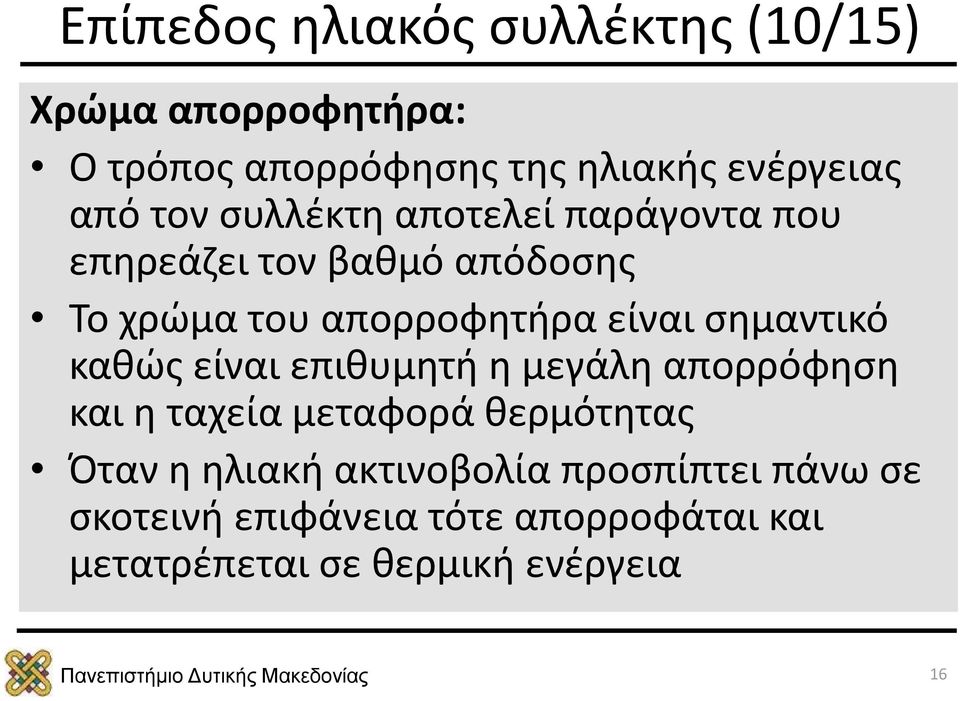 Επίπεδος ηλιακός συλλέκτης (10/15)

Χρώμα απορροφητήρα:

• Ο τρόπος απορρόφησης της ηλιακής ενέργειας από τον συλλέκτη αποτελεί παράγοντα που επηρεάζει τον βαθμό απόδοσης

• Το χρώμα του απορροφητήρα είναι σημαντικό καθώς είναι επιθυμητή η μεγάλη απορρόφηση και η ταχεία μεταφορά θερμότητας

• Όταν η ηλιακή ακτινοβολία προσπίπτει πάνω σε σκοτεινή επιφάνεια τότε απορροφάται και μετατρέπεται σε θερμική ενέργεια

Πανεπιστήμιο Δυτικής Μακεδονίας

16